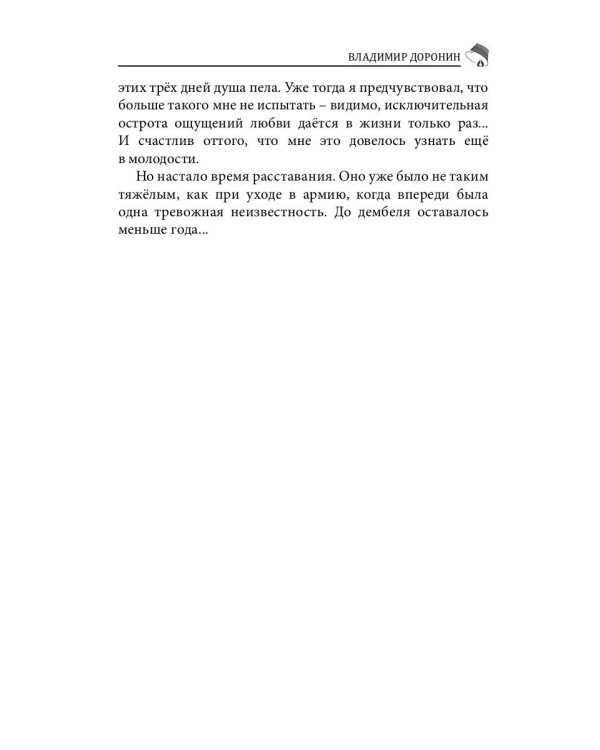 ВЛАДИМИР ДОРОНИН

этих трёх дней душа пела. Уже тогда я предчувствовал, что больше такого мне не испытать – видимо, исключительная острота ощущений любви даётся в жизни только раз... И счастлив оттого, что мне это довелось узнать ещё в молодости.

Но настало время расставания. Оно уже было не таким тяжёлым, как при уходе в армию, когда впереди была одна тревожная неизвестность. До дембеля оставалось меньше года...